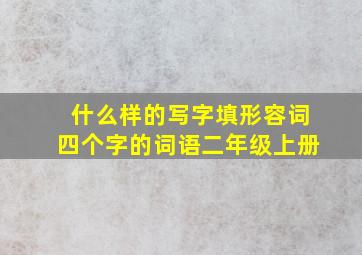 什么样的写字填形容词
四个字的词语二年级上册